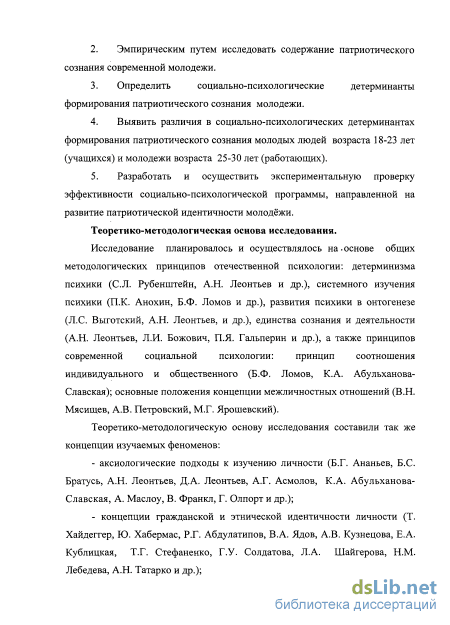 2. Эмпирическим путем исследовать содержание патриотического сознания современной молодежи.

3. Определить социально-психологические детерминанты формирования патриотического сознания молодежи.

4. Выявить различия в социально-психологических детерминантах формирования патриотического сознания молодых людей возраста 18-23 лет (учащихся) и молодежи возраста 25-30 лет (работающих).

5. Разработать и осуществить экспериментальную проверку эффективности социально-психологической программы, направленной на развитие патриотической идентичности молодёжи.

Теоретико-методологическая основа исследования.

Исследование планировалось и осуществлялось на основе общих методологических принципов отечественной психологии: детерминизма психики (С.Л. Рубенштейн, А.Н. Леонтьев и др.), системного изучения психики (П.К. Анохин, Б.Ф. Ломов и др.), развития психики в онтогенезе (Л.С. Выготский, А.Н. Леонтьев, и др.), единства сознания и деятельности (А.Н. Леонтьев, Л.И. Божович, П.Я. Гальперин и др.), а также принципов современной социальной психологии: принцип соотношения индивидуального и общественного (Б.Ф. Ломов, К.А. Абульханова-Славская); основные положения концепции межличностных отношений (В.Н. Мясищев, А.В. Петровский, М.Г. Ярошевский).

Теоретико-методологическую основу исследования составили так же концепции изучаемых феноменов:

- аксиологические подходы к изучению личности (Б.Г. Ананьев, Б.С. Братусь, А.Н. Леонтьев, Д.А. Леонтьев, А.Г. Асмолов, К.А. Абульханова-Славская, А. Маслоу, В. Франкл, Г. Олпорт и др.);

- концепции гражданской и этнической идентичности личности (Т. Хайдеггер, Ю. Хабермас, Р.Г. Абдулатипов, В.А. Ядов, А.В. Кузнецова, Е.А. Кублицкая, Т.Г. Стефаненко, Г.У. Солдатова, Л.А. Шайгерова, Н.М. Лебедева, А.Н. Татарко и др.);

dsLib.net
библиотека диссертаций